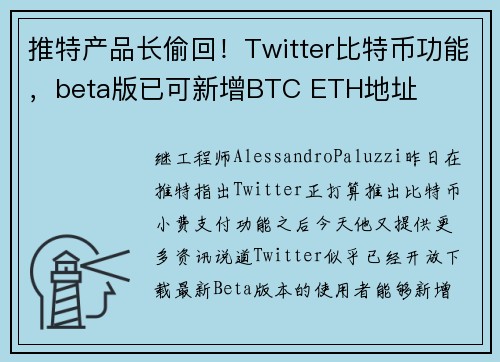 推特产品长偷回！Twitter比特币功能，beta版已可新增BTC ETH地址

继工程师AlessandroPaluzzi昨日在推特指出Twitter正打算推出比特币小费支付功能之后今天他又提供更多资讯说道Twitter似乎已经开放下载最新Beta版本的使用者能够新增